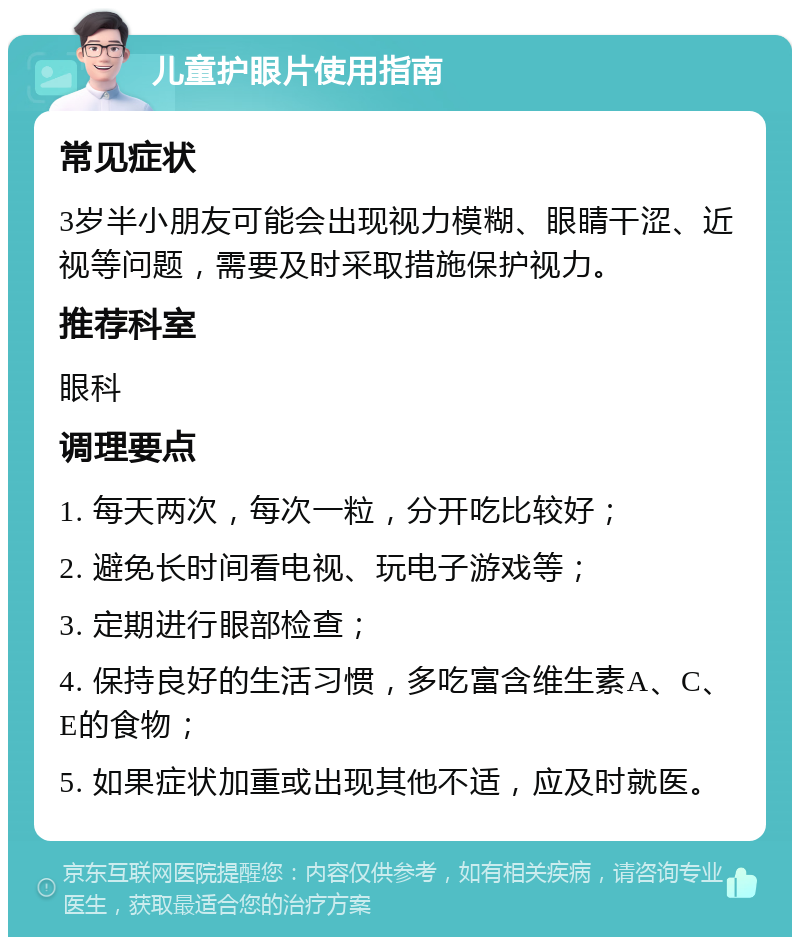 儿童护眼片使用指南

常见症状

3岁半小朋友可能会出现视力模糊、眼睛干涩、近视等问题，需要及时采取措施保护视力。

推荐科室

眼科

调理要点

1. 每天两次，每次一粒，分开吃比较好；

2. 避免长时间看电视、玩电子游戏等；

3. 定期进行眼部检查；

4. 保持良好的生活习惯，多吃富含维生素A、C、E的食物；

5. 如果症状加重或出现其他不适，应及时就医。

京东互联网医院提醒您：内容仅供参考，如有相关疾病，请咨询专业医生，获取最适合您的治疗方案